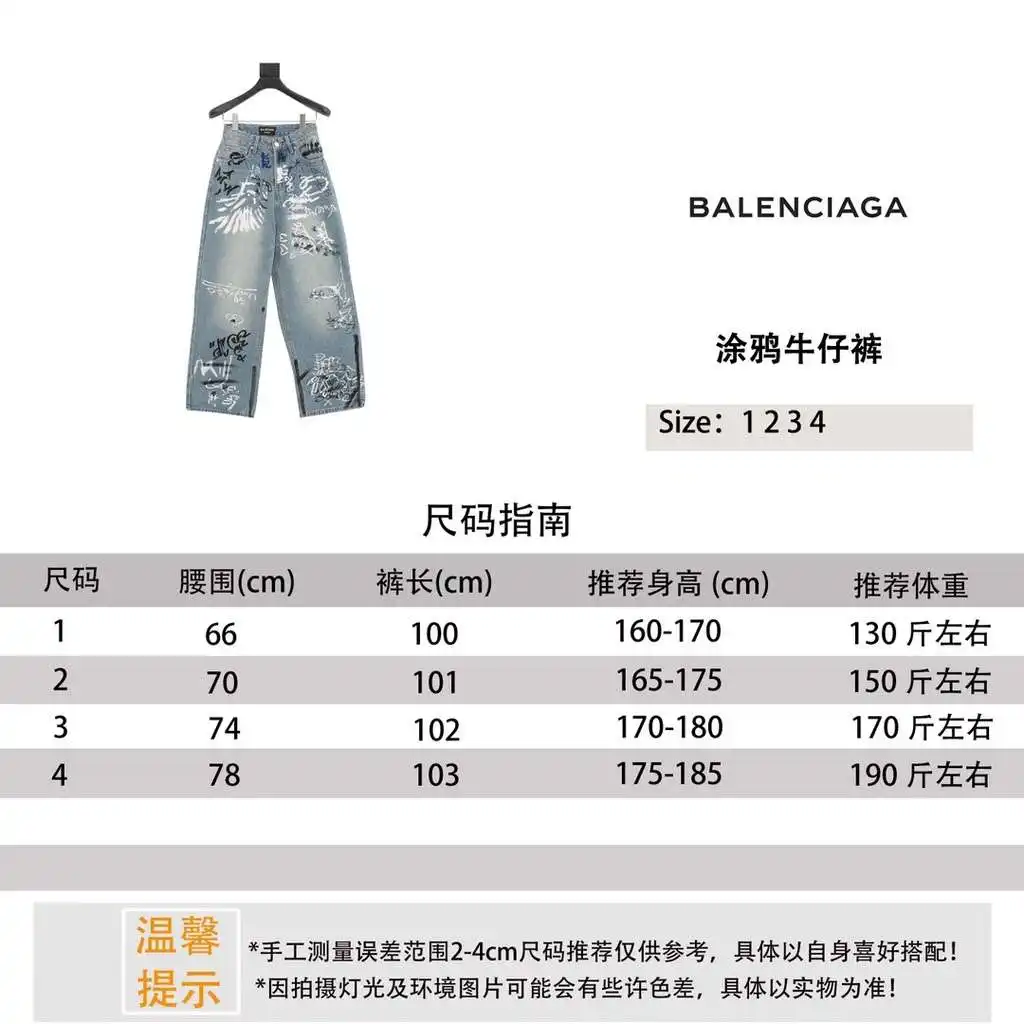 BALENCIAGA

涂鸦牛仔裤

Size：1 2 3 4

尺码指南

| 尺码 | 腰围(cm) | 裤长(cm) | 推荐身高 (cm) | 推荐体重 |
|---|---|---|---|---|
| 1 | 66 | 100 | 160-170 | 130 斤左右 |
| 2 | 70 | 101 | 165-175 | 150 斤左右 |
| 3 | 74 | 102 | 170-180 | 170 斤左右 |
| 4 | 78 | 103 | 175-185 | 190 斤左右 |

温馨提示

*手工测量误差范围2-4cm尺码推荐仅供参考，具体以自身喜好搭配！
*因拍摄灯光及环境图片可能会有些许色差，具体以实物为准！